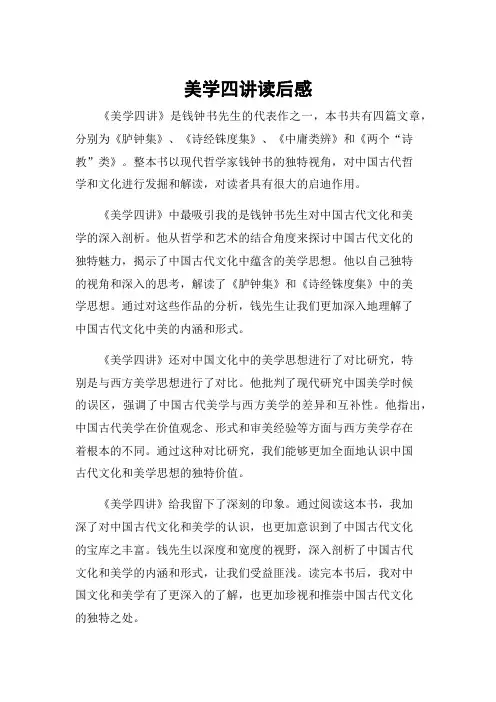 美学四讲读后感

《美学四讲》是钱钟书先生的代表作之一，本书共有四篇文章，分别为《胪钟集》、《诗经铢度集》、《中庸类辨》和《两个“诗教”类》。整本书以现代哲学家钱钟书的独特视角，对中国古代哲学和文化进行发掘和解读，对读者具有很大的启迪作用。

《美学四讲》中最吸引我的是钱钟书先生对中国古代文化和美学的深入剖析。他从哲学和艺术的结合角度来探讨中国古代文化的独特魅力，揭示了中国古代文化中蕴含的美学思想。他以自己独特的视角和深入的思考，解读了《胪钟集》和《诗经铢度集》中的美学思想。通过对这些作品的分析，钱先生让我们更加深入地理解了中国古代文化中美的内涵和形式。

《美学四讲》还对中国文化中的美学思想进行了对比研究，特别是与西方美学思想进行了对比。他批判了现代研究中国美学时候的误区，强调了中国古代美学与西方美学的差异和互补性。他指出，中国古代美学在价值观念、形式和审美经验等方面与西方美学存在着根本的不同。通过这种对比研究，我们能够更加全面地认识中国古代文化和美学思想的独特价值。

《美学四讲》给我留下了深刻的印象。通过阅读这本书，我加深了对中国古代文化和美学的认识，也更加意识到了中国古代文化的宝库之丰富。钱先生以深度和宽度的视野，深入剖析了中国古代文化和美学的内涵和形式，让我们受益匪浅。读完本书后，我对中国文化和美学有了更深入的了解，也更加珍视和推崇中国古代文化的独特之处。